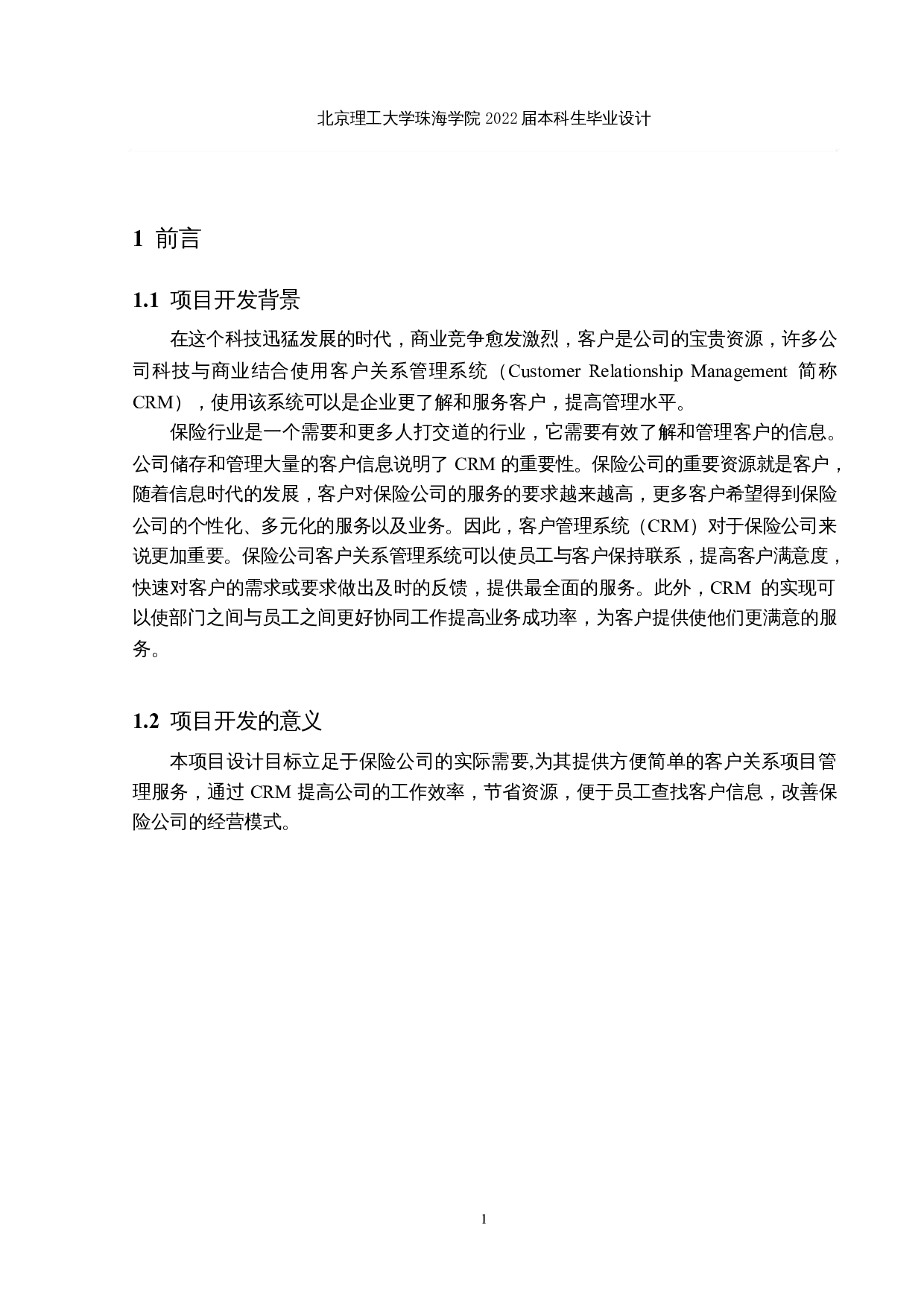 北京理工大学珠海学院 2022 届本科生毕业设计

1 前言

1.1 项目开发背景

在这个科技迅猛发展的时代，商业竞争愈发激烈，客户是公司的宝贵资源，许多公司科技与商业结合使用客户关系管理系统（Customer Relationship Management 简称 CRM），使用该系统可以是企业更了解和服务客户，提高管理水平。

保险行业是一个需要和更多人打交道的行业，它需要有效了解和管理客户的信息。公司储存和管理大量的客户信息说明了 CRM 的重要性。保险公司的重要资源就是客户，随着信息时代的发展，客户对保险公司的服务的要求越来越高，更多客户希望得到保险公司的个性化、多元化的服务以及业务。因此，客户管理系统（CRM）对于保险公司来说更加重要。保险公司客户关系管理系统可以使员工与客户保持联系，提高客户满意度，快速对客户的需求或要求做出及时的反馈，提供最全面的服务。此外，CRM 的实现可以使部门之间与员工之间更好协同工作提高业务成功率，为客户提供使他们更满意的服务。

1.2 项目开发的意义

本项目设计目标立足于保险公司的实际需要,为其提供方便简单的客户关系项目管理服务，通过 CRM 提高公司的工作效率，节省资源，便于员工查找客户信息，改善保险公司的经营模式。

1